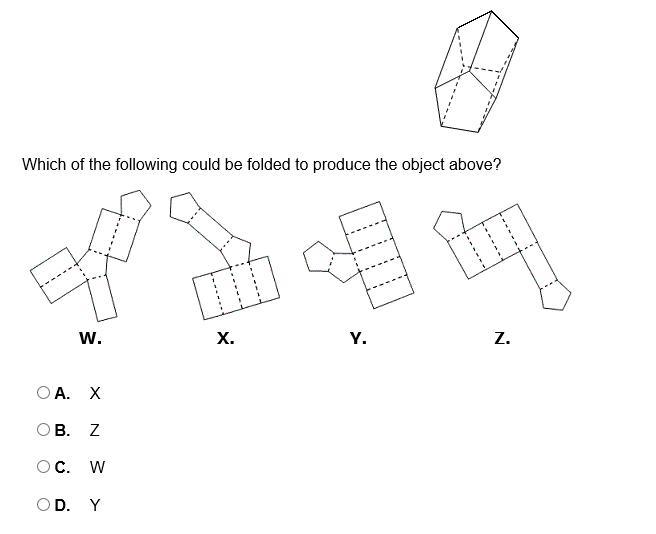 Which of the following could be folded to produce the object above?

W.

X.

Y.

Z.

A. X

B. Z

C. W

D. Y